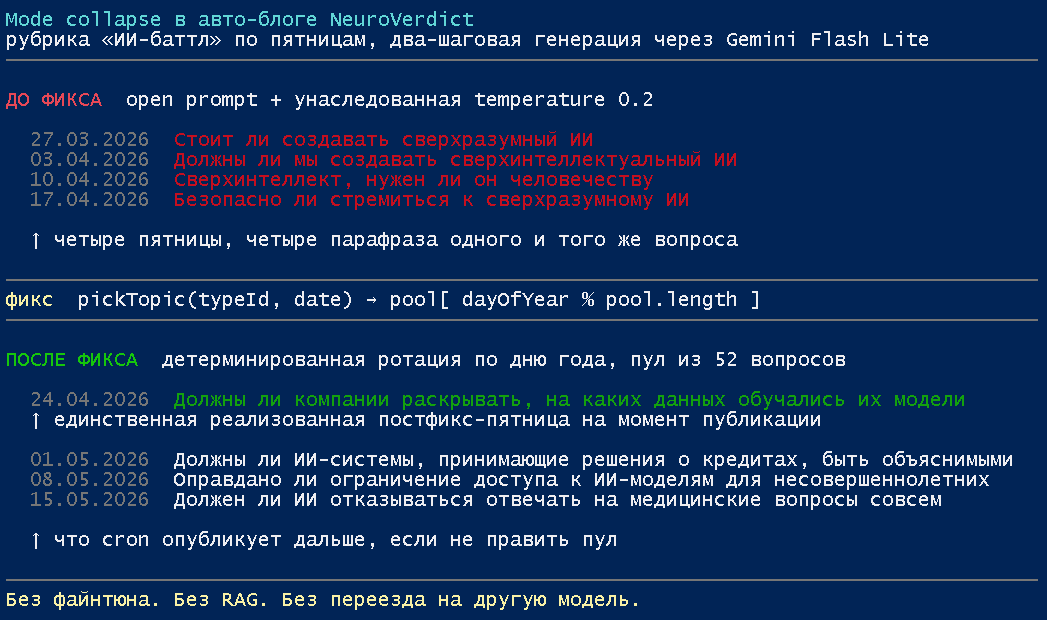 Mode collapse в авто-блоге NeuroVerdict
рубрика «ИИ-баттл» по пятницам, два-шаговая генерация через Gemini Flash Lite

ДО ФИКСА open prompt + унаследованная temperature 0.2

27.03.2026 Стоит ли создавать сверхразумный ИИ
03.04.2026 Должны ли мы создавать сверхинтеллектуальный ИИ
10.04.2026 Сверхинтеллект, нужен ли он человечеству
17.04.2026 Безопасно ли стремиться к сверхразумному ИИ

↑ четыре пятницы, четыре парафраза одного и того же вопроса

фикс pickTopic(typeId, date) → pool[ dayOfYear % pool.length ]

ПОСЛЕ ФИКСА детерминированная ротация по дню года, пул из 52 вопросов

24.04.2026 Должны ли компании раскрывать, на каких данных обучались их модели
↑ единственная реализованная постфикс-пятница на момент публикации

01.05.2026 Должны ли ИИ-системы, принимающие решения о кредитах, быть объяснимыми
08.05.2026 Оправдано ли ограничение доступа к ИИ-моделям для несовершеннолетних
15.05.2026 Должен ли ИИ отказываться отвечать на медицинские вопросы совсем

↑ что cron опубликует дальше, если не править пул

Без файнтюна. Без RAG. Без переезда на другую модель.